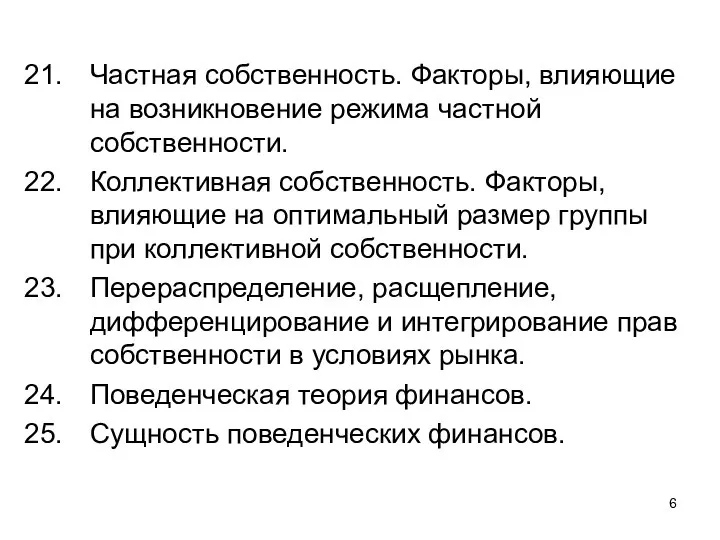 21. Частная собственность. Факторы, влияющие на возникновение режима частной собственности.

22. Коллективная собственность. Факторы, влияющие на оптимальный размер группы при коллективной собственности.

23. Перераспределение, расщепление, дифференцирование и интегрирование прав собственности в условиях рынка.

24. Поведенческая теория финансов.

25. Сущность поведенческих финансов.

6